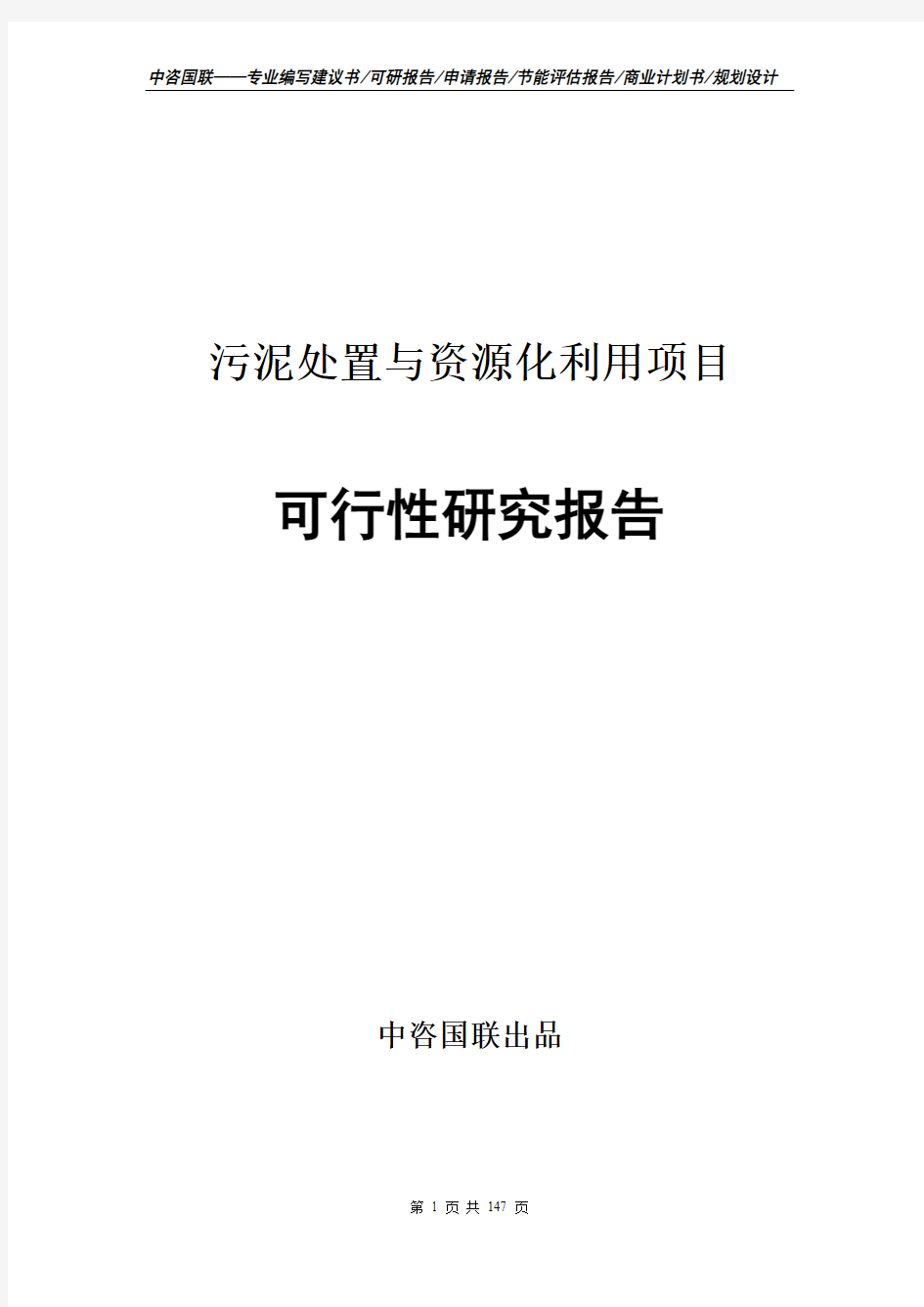 中咨国联——专业编写建议书/可研报告/申请报告/节能评估报告/商业计划书/规划设计

污泥处置与资源化利用项目

可行性研究报告

中咨国联出品

第 1 页 共 147 页